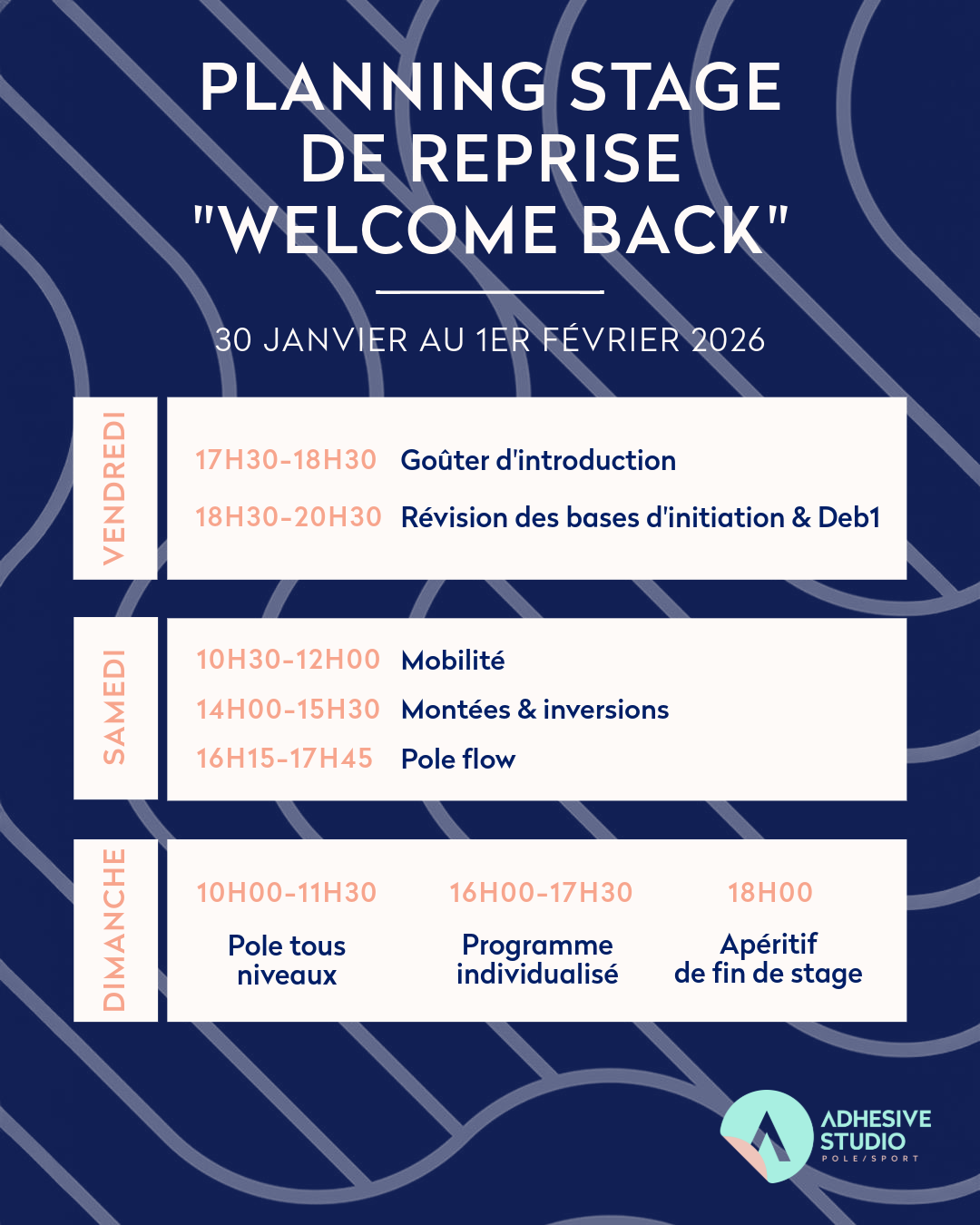 PLANNING STAGE DE REPRISE "WELCOME BACK"

30 JANVIER AU 1ER FÉVRIER 2026

VENDREDI

17H30-18H30 Goûter d'introduction

18H30-20H30 Révision des bases d'initiation & Deb1

SAMEDI

10H30-12H00 Mobilité

14H00-15H30 Montées & inversions

16H15-17H45 Pole flow

DIMANCHE

10H00-11H30
Pole tous niveaux

16H00-17H30
Programme individualisé

18H00
Apéritif de fin de stage

ADHESIVE STUDIO
POLE/SPORT